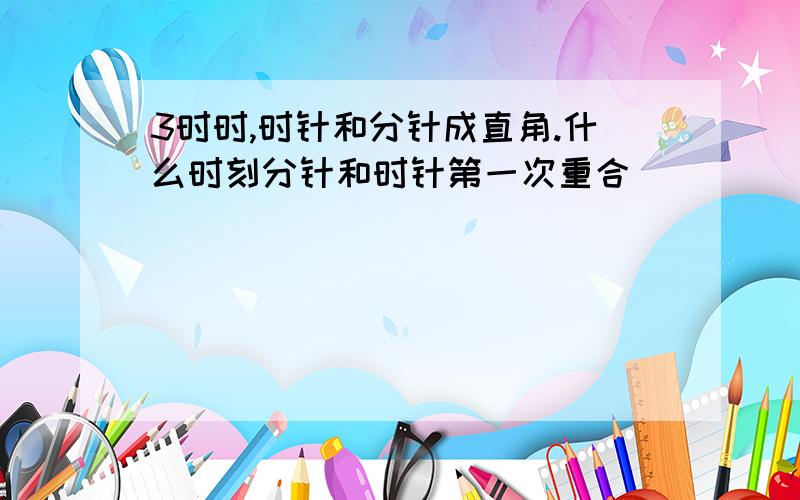 3时时,时针和分针成直角.什么时刻分针和时针第一次重合